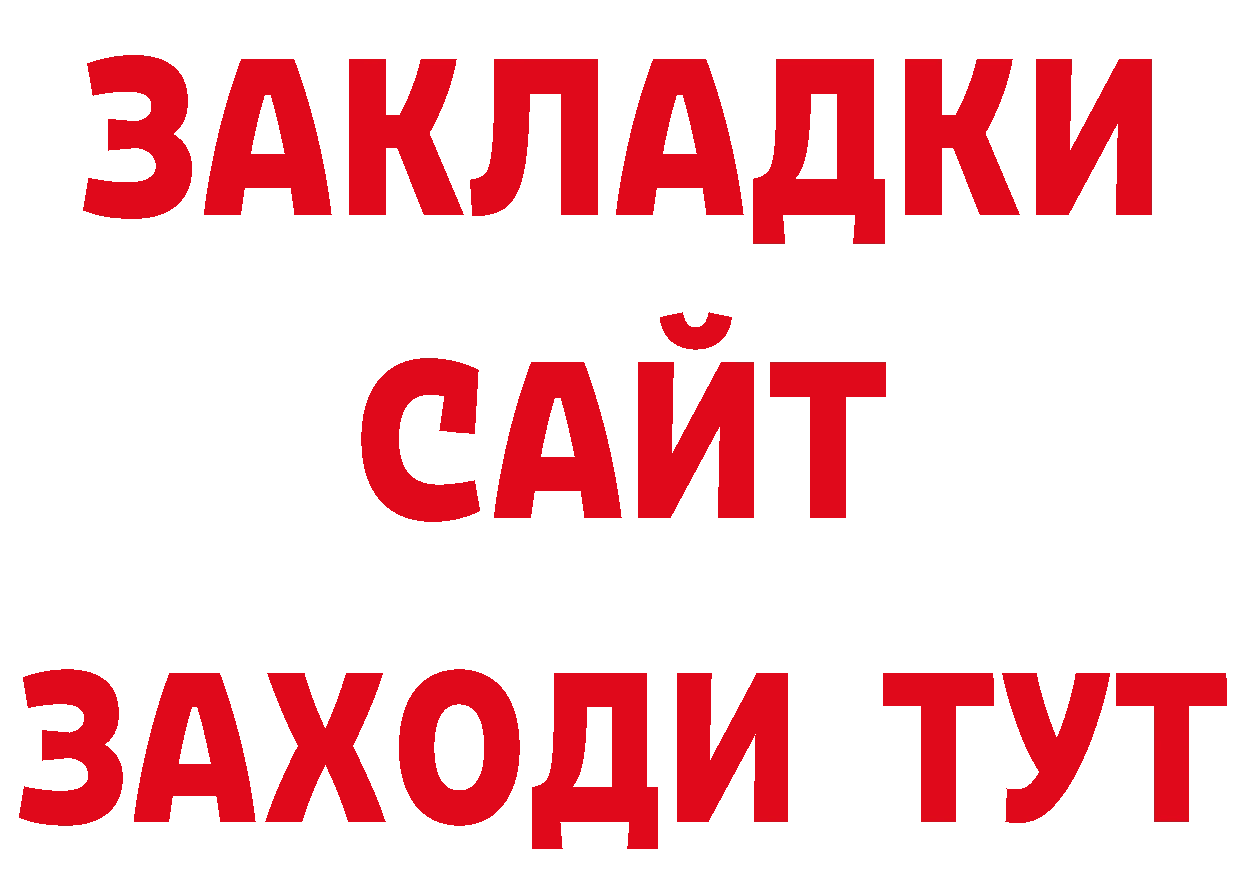 ЗАКЛАДКИ
САЙТ
ЗАХОДИ ТУТ